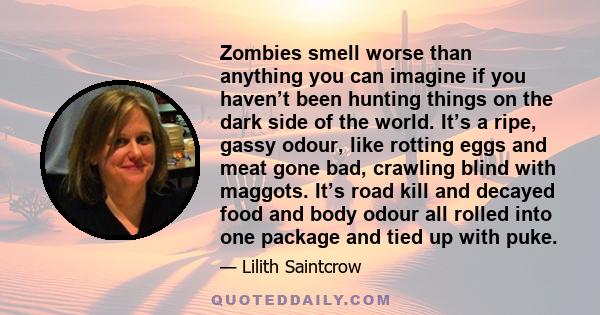 Zombies smell worse than anything you can imagine if you haven’t been hunting things on the dark side of the world. It’s a ripe, gassy odour, like rotting eggs and meat gone bad, crawling blind with maggots. It’s road kill and decayed food and body odour all rolled into one package and tied up with puke.

— Lilith Saintcrow

QUOTEDDAILY.COM